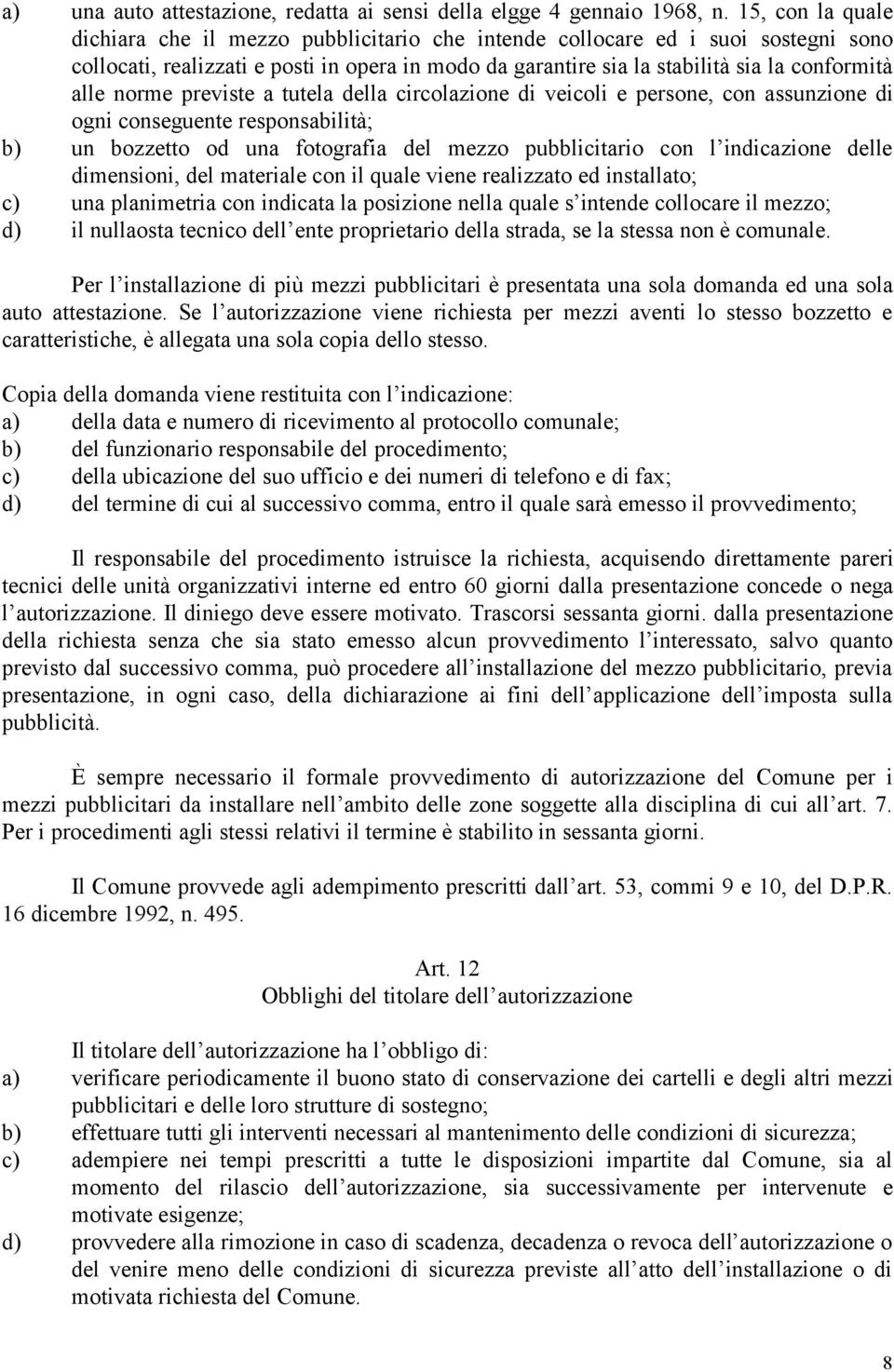 a) una auto attestazione, redatta ai sensi della elgge 4 gennaio 1968, n. 15, con la quale dichiara che il mezzo pubblicitario che intende collocare ed i suoi sostegni sono collocati, realizzati e posti in opera in modo da garantire sia la stabilità sia la conformità alle norme previste a tutela della circolazione di veicoli e persone, con assunzione di ogni conseguente responsabilità;
b) un bozzetto od una fotografia del mezzo pubblicitario con l indicazione delle dimensioni, del materiale con il quale viene realizzato ed installato;
c) una planimetria con indicata la posizione nella quale s intende collocare il mezzo;
d) il nullaosta tecnico dell ente proprietario della strada, se la stessa non è comunale.

Per l installazione di più mezzi pubblicitari è presentata una sola domanda ed una sola auto attestazione. Se l autorizzazione viene richiesta per mezzi aventi lo stesso bozzetto e caratteristiche, è allegata una sola copia dello stesso.

Copia della domanda viene restituita con l indicazione:
a) della data e numero di ricevimento al protocollo comunale;
b) del funzionario responsabile del procedimento;
c) della ubicazione del suo ufficio e dei numeri di telefono e di fax;
d) del termine di cui al successivo comma, entro il quale sarà emesso il provvedimento;

Il responsabile del procedimento istruisce la richiesta, acquisendo direttamente pareri tecnici delle unità organizzativi interne ed entro 60 giorni dalla presentazione concede o nega l autorizzazione. Il diniego deve essere motivato. Trascorsi sessanta giorni. dalla presentazione della richiesta senza che sia stato emesso alcun provvedimento l interessato, salvo quanto previsto dal successivo comma, può procedere all installazione del mezzo pubblicitario, previa presentazione, in ogni caso, della dichiarazione ai fini dell applicazione dell imposta sulla pubblicità.

È sempre necessario il formale provvedimento di autorizzazione del Comune per i mezzi pubblicitari da installare nell ambito delle zone soggette alla disciplina di cui all art. 7. Per i procedimenti agli stessi relativi il termine è stabilito in sessanta giorni.

Il Comune provvede agli adempimento prescritti dall art. 53, commi 9 e 10, del D.P.R. 16 dicembre 1992, n. 495.

Art. 12
Obblighi del titolare dell autorizzazione

Il titolare dell autorizzazione ha l obbligo di:
a) verificare periodicamente il buono stato di conservazione dei cartelli e degli altri mezzi pubblicitari e delle loro strutture di sostegno;
b) effettuare tutti gli interventi necessari al mantenimento delle condizioni di sicurezza;
c) adempiere nei tempi prescritti a tutte le disposizioni impartite dal Comune, sia al momento del rilascio dell autorizzazione, sia successivamente per intervenute e motivate esigenze;
d) provvedere alla rimozione in caso di scadenza, decadenza o revoca dell autorizzazione o del venire meno delle condizioni di sicurezza previste all atto dell installazione o di motivata richiesta del Comune.

8